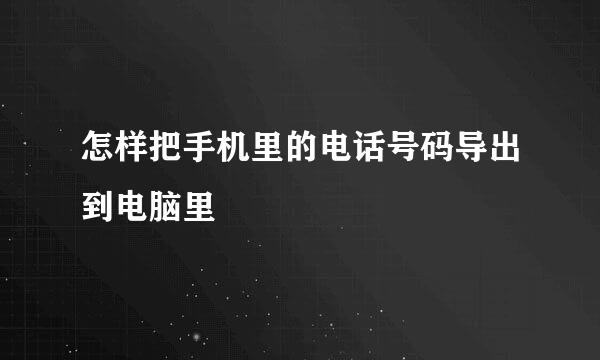 怎样把手机里的电话号码导出到电脑里